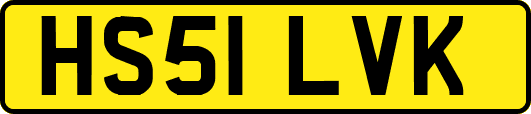 HS51 LVK